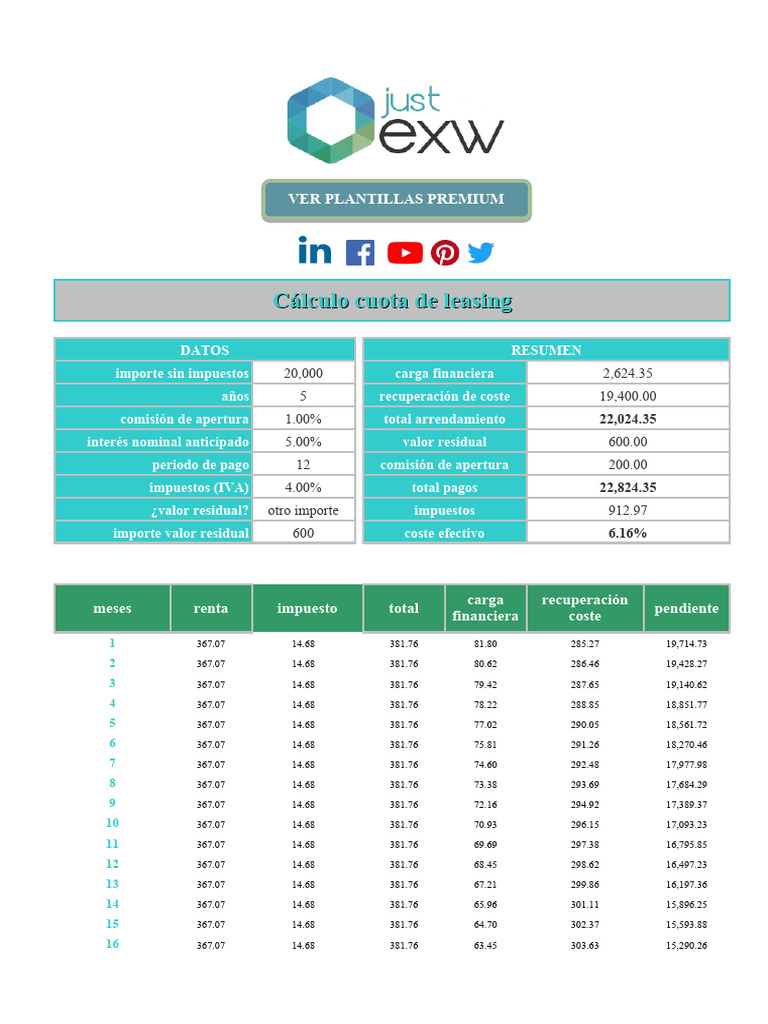 just exw

VER PLANTILLAS PREMIUM

Cálculo cuota de leasing

| DATOS | |
|---|---|
| importe sin impuestos | 20,000 |
| años | 5 |
| comisión de apertura | 1.00% |
| interés nominal anticipado | 5.00% |
| periodo de pago | 12 |
| impuestos (IVA) | 4.00% |
| ¿valor residual? | otro importe |
| importe valor residual | 600 |

| RESUMEN | |
|---|---|
| carga financiera | 2,624.35 |
| recuperación de coste | 19,400.00 |
| total arrendamiento | 22,024.35 |
| valor residual | 600.00 |
| comisión de apertura | 200.00 |
| total pagos | 22,824.35 |
| impuestos | 912.97 |
| coste efectivo | 6.16% |

| meses | renta | impuesto | total | carga financiera | recuperación coste | pendiente |
|---|---|---|---|---|---|---|
| 1 | 367.07 | 14.68 | 381.76 | 81.80 | 285.27 | 19,714.73 |
| 2 | 367.07 | 14.68 | 381.76 | 80.62 | 286.46 | 19,428.27 |
| 3 | 367.07 | 14.68 | 381.76 | 79.42 | 287.65 | 19,140.62 |
| 4 | 367.07 | 14.68 | 381.76 | 78.22 | 288.85 | 18,851.77 |
| 5 | 367.07 | 14.68 | 381.76 | 77.02 | 290.05 | 18,561.72 |
| 6 | 367.07 | 14.68 | 381.76 | 75.81 | 291.26 | 18,270.46 |
| 7 | 367.07 | 14.68 | 381.76 | 74.60 | 292.48 | 17,977.98 |
| 8 | 367.07 | 14.68 | 381.76 | 73.38 | 293.69 | 17,684.29 |
| 9 | 367.07 | 14.68 | 381.76 | 72.16 | 294.92 | 17,389.37 |
| 10 | 367.07 | 14.68 | 381.76 | 70.93 | 296.15 | 17,093.23 |
| 11 | 367.07 | 14.68 | 381.76 | 69.69 | 297.38 | 16,795.85 |
| 12 | 367.07 | 14.68 | 381.76 | 68.45 | 298.62 | 16,497.23 |
| 13 | 367.07 | 14.68 | 381.76 | 67.21 | 299.86 | 16,197.36 |
| 14 | 367.07 | 14.68 | 381.76 | 65.96 | 301.11 | 15,896.25 |
| 15 | 367.07 | 14.68 | 381.76 | 64.70 | 302.37 | 15,593.88 |
| 16 | 367.07 | 14.68 | 381.76 | 63.45 | 303.63 | 15,290.26 |